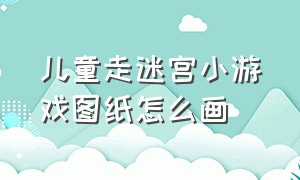 儿童走迷宫小游戏图纸怎么画